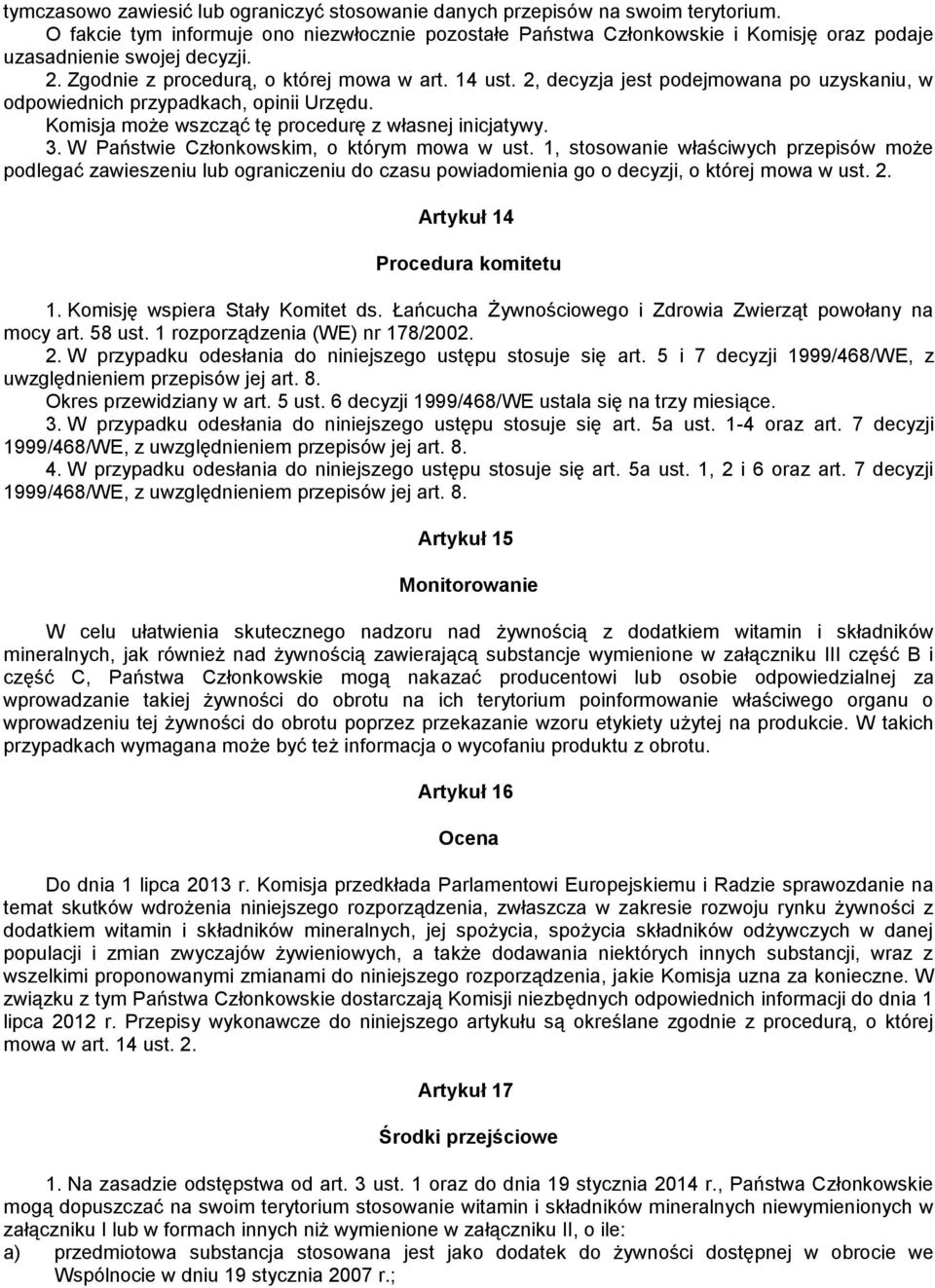 tymczasowo zawiesić lub ograniczyć stosowanie danych przepisów na swoim terytorium. O fakcie tym informuje ono niezwłocznie pozostałe Państwa Członkowskie i Komisję oraz podaje uzasadnienie swojej decyzji.
2. Zgodnie z procedurą, o której mowa w art. 14 ust. 2, decyzja jest podejmowana po uzyskaniu, w odpowiednich przypadkach, opinii Urzędu.
Komisja może wszcząć tę procedurę z własnej inicjatywy.
3. W Państwie Członkowskim, o którym mowa w ust. 1, stosowanie właściwych przepisów może podlegać zawieszeniu lub ograniczeniu do czasu powiadomienia go o decyzji, o której mowa w ust. 2.

Artykuł 14

Procedura komitetu

1. Komisję wspiera Stały Komitet ds. Łańcucha Żywnościowego i Zdrowia Zwierząt powołany na mocy art. 58 ust. 1 rozporządzenia (WE) nr 178/2002.
2. W przypadku odesłania do niniejszego ustępu stosuje się art. 5 i 7 decyzji 1999/468/WE, z uwzględnieniem przepisów jej art. 8.
Okres przewidziany w art. 5 ust. 6 decyzji 1999/468/WE ustala się na trzy miesiące.
3. W przypadku odesłania do niniejszego ustępu stosuje się art. 5a ust. 1-4 oraz art. 7 decyzji 1999/468/WE, z uwzględnieniem przepisów jej art. 8.
4. W przypadku odesłania do niniejszego ustępu stosuje się art. 5a ust. 1, 2 i 6 oraz art. 7 decyzji 1999/468/WE, z uwzględnieniem przepisów jej art. 8.

Artykuł 15

Monitorowanie

W celu ułatwienia skutecznego nadzoru nad żywnością z dodatkiem witamin i składników mineralnych, jak również nad żywnością zawierającą substancje wymienione w załączniku III część B i część C, Państwa Członkowskie mogą nakazać producentowi lub osobie odpowiedzialnej za wprowadzanie takiej żywności do obrotu na ich terytorium poinformowanie właściwego organu o wprowadzeniu tej żywności do obrotu poprzez przekazanie wzoru etykiety użytej na produkcie. W takich przypadkach wymagana może być też informacja o wycofaniu produktu z obrotu.

Artykuł 16

Ocena

Do dnia 1 lipca 2013 r. Komisja przedkłada Parlamentowi Europejskiemu i Radzie sprawozdanie na temat skutków wdrożenia niniejszego rozporządzenia, zwłaszcza w zakresie rozwoju rynku żywności z dodatkiem witamin i składników mineralnych, jej spożycia, spożycia składników odżywczych w danej populacji i zmian zwyczajów żywieniowych, a także dodawania niektórych innych substancji, wraz z wszelkimi proponowanymi zmianami do niniejszego rozporządzenia, jakie Komisja uzna za konieczne. W związku z tym Państwa Członkowskie dostarczają Komisji niezbędnych odpowiednich informacji do dnia 1 lipca 2012 r. Przepisy wykonawcze do niniejszego artykułu są określane zgodnie z procedurą, o której mowa w art. 14 ust. 2.

Artykuł 17

Środki przejściowe

1. Na zasadzie odstępstwa od art. 3 ust. 1 oraz do dnia 19 stycznia 2014 r., Państwa Członkowskie mogą dopuszczać na swoim terytorium stosowanie witamin i składników mineralnych niewymienionych w załączniku I lub w formach innych niż wymienione w załączniku II, o ile:
a) przedmiotowa substancja stosowana jest jako dodatek do żywności dostępnej w obrocie we Wspólnocie w dniu 19 stycznia 2007 r.;